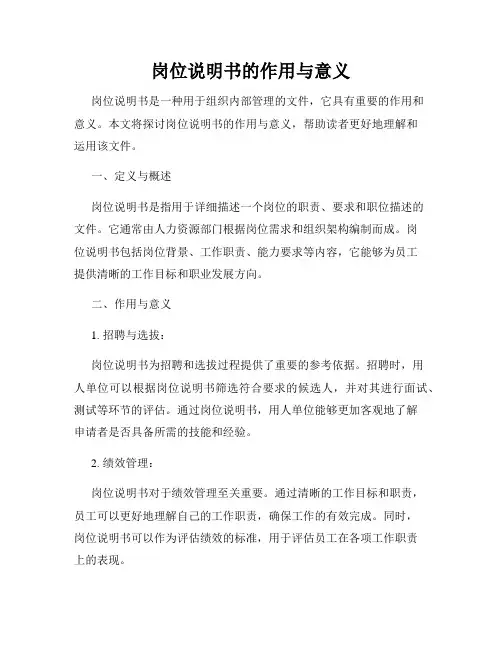 岗位说明书的作用与意义

岗位说明书是一种用于组织内部管理的文件，它具有重要的作用和意义。本文将探讨岗位说明书的作用与意义，帮助读者更好地理解和运用该文件。

一、定义与概述

岗位说明书是指用于详细描述一个岗位的职责、要求和职位描述的文件。它通常由人力资源部门根据岗位需求和组织架构编制而成。岗位说明书包括岗位背景、工作职责、能力要求等内容，它能够为员工提供清晰的工作目标和职业发展方向。

二、作用与意义

1. 招聘与选拔：

岗位说明书为招聘和选拔过程提供了重要的参考依据。招聘时，用人单位可以根据岗位说明书筛选符合要求的候选人，并对其进行面试、测试等环节的评估。通过岗位说明书，用人单位能够更加客观地了解申请者是否具备所需的技能和经验。

2. 绩效管理：

岗位说明书对于绩效管理至关重要。通过清晰的工作目标和职责，员工可以更好地理解自己的工作职责，确保工作的有效完成。同时，岗位说明书可以作为评估绩效的标准，用于评估员工在各项工作职责上的表现。